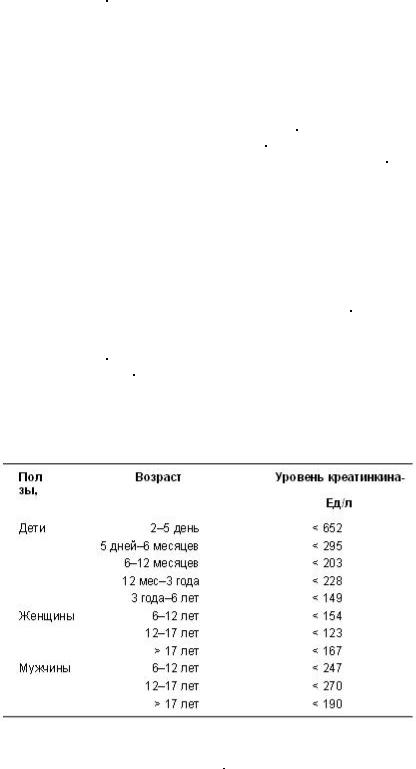 | Пол зы, | Возраст | Уровень креатинкина- Ед/л |
|---|---|---|
| Дети | 2–5 день | < 652 |
| | 5 дней–6 месяцев | < 295 |
| | 6–12 месяцев | < 203 |
| | 12 мес–3 года | < 228 |
| | 3 года–6 лет | < 149 |
| Женщины | 6–12 лет | < 154 |
| | 12–17 лет | < 123 |
| | > 17 лет | < 167 |
| Мужчины | 6–12 лет | < 247 |
| | 12–17 лет | < 270 |
| | > 17 лет | < 190 |